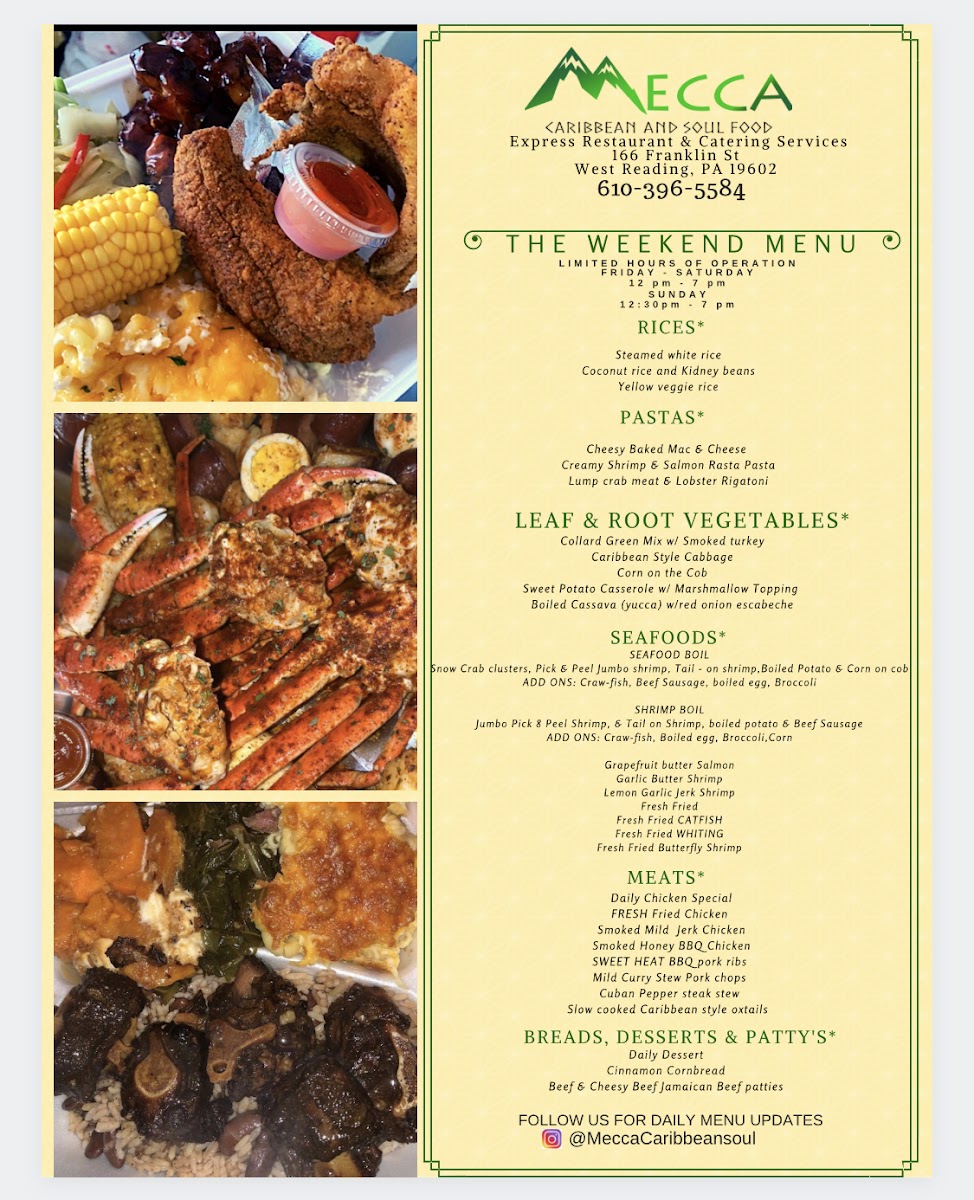 MECCA

CARIBBEAN AND SOUL FOOD
Express Restaurant & Catering Services
166 Franklin St
West Reading, PA 19602
610-396-5584

THE WEEKEND MENU
LIMITED HOURS OF OPERATION
FRIDAY - SATURDAY
12 pm - 7 pm
SUNDAY
12:30pm - 7 pm

RICES*

Steamed white rice
Coconut rice and Kidney beans
Yellow veggie rice

PASTAS*

Cheesy Baked Mac & Cheese
Creamy Shrimp & Salmon Rasta Pasta
Lump crab meat & Lobster Rigatoni

LEAF & ROOT VEGETABLES*
Collard Green Mix w/ Smoked turkey
Caribbean Style Cabbage
Corn on the Cob
Sweet Potato Casserole w/ Marshmallow Topping
Boiled Cassava (yucca) w/red onion escabeche

SEAFOODS*
SEAFOOD BOIL
Snow Crab clusters, Pick & Peel Jumbo shrimp, Tail - on shrimp,Boiled Potato & Corn on cob
ADD ONS: Craw-fish, Beef Sausage, boiled egg, Broccoli

SHRIMP BOIL
Jumbo Pick 8 Peel Shrimp, & Tail on Shrimp, boiled potato & Beef Sausage
ADD ONS: Craw-fish, Boiled egg, Broccoli,Corn

Grapefruit butter Salmon
Garlic Butter Shrimp
Lemon Garlic Jerk Shrimp
Fresh Fried
Fresh Fried CATFISH
Fresh Fried WHITING
Fresh Fried Butterfly Shrimp

MEATS*
Daily Chicken Special
FRESH Fried Chicken
Smoked Mild Jerk Chicken
Smoked Honey BBQ Chicken
SWEET HEAT BBQ pork ribs
Mild Curry Stew Pork chops
Cuban Pepper steak stew
Slow cooked Caribbean style oxtails

BREADS, DESSERTS & PATTY'S*
Daily Dessert
Cinnamon Cornbread
Beef & Cheesy Beef Jamaican Beef patties

FOLLOW US FOR DAILY MENU UPDATES
@MeccaCaribbeansoul